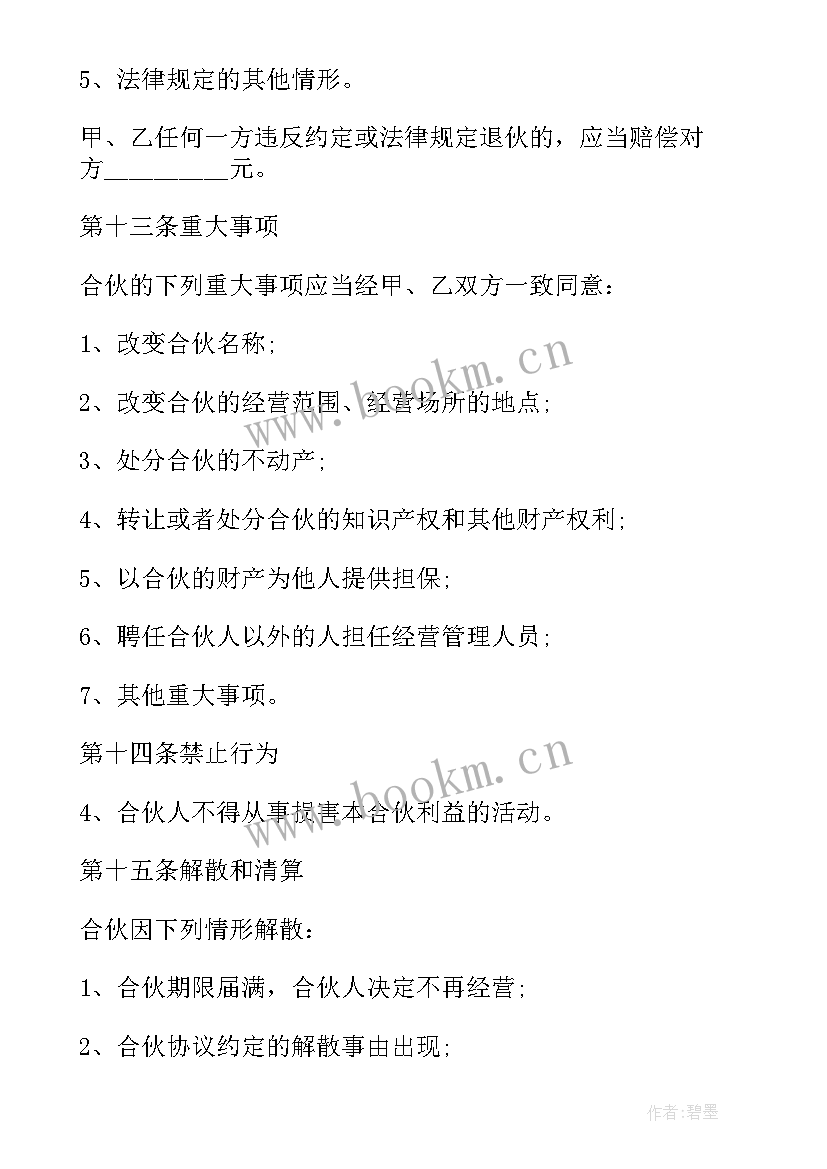 5、法律规定的其他情形。

甲、乙任何一方违反约定或法律规定退伙的，应当赔偿对方_________元。

第十三条重大事项

合伙的下列重大事项应当经甲、乙双方一致同意：

1、改变合伙名称;

2、改变合伙的经营范围、经营场所的地点;

3、处分合伙的不动产;

4、转让或者处分合伙的知识产权和其他财产权利;

5、以合伙的财产为他人提供担保;

6、聘任合伙人以外的人担任经营管理人员;

7、其他重大事项。

第十四条禁止行为

4、合伙人不得从事损害本合伙利益的活动。

第十五条解散和清算

合伙因下列情形解散：

1、合伙期限届满，合伙人决定不再经营;

2、合伙协议约定的解散事由出现;

www.bookm.cn

www.bookm.cn

作者:碧墨